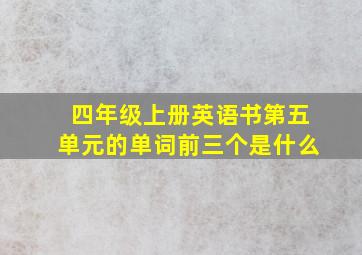 四年级上册英语书第五单元的单词前三个是什么